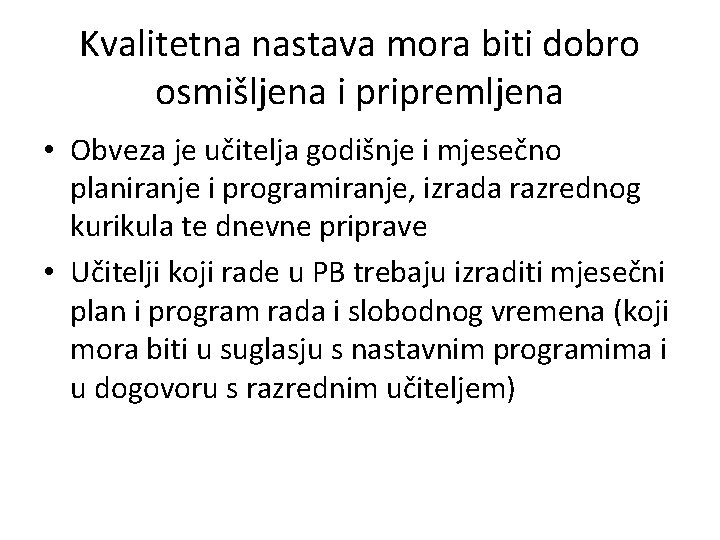 Kvalitetna nastava mora biti dobro osmišljena i pripremljena

• Obveza je učitelja godišnje i mjesečno planiranje i programiranje, izrada razrednog kurikula te dnevne priprave
• Učitelji koji rade u PB trebaju izraditi mjesečni plan i program rada i slobodnog vremena (koji mora biti u suglasju s nastavnim programima i u dogovoru s razrednim učiteljem)